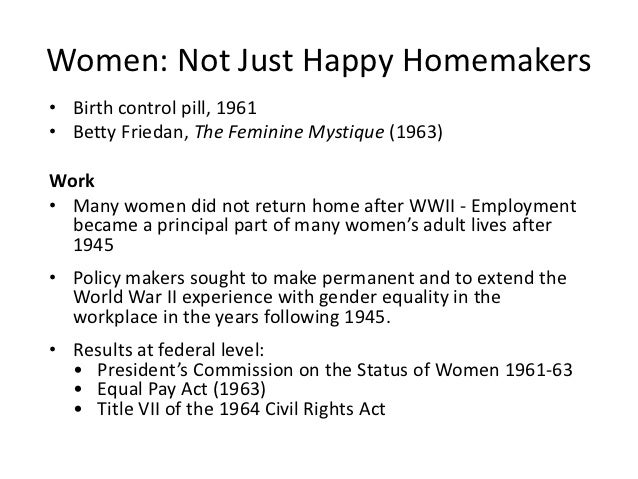 Women: Not Just Happy Homemakers

• Birth control pill, 1961
• Betty Friedan, The Feminine Mystique (1963)

Work
• Many women did not return home after WWII - Employment became a principal part of many women's adult lives after 1945

• Policy makers sought to make permanent and to extend the World War II experience with gender equality in the workplace in the years following 1945.

• Results at federal level:
  • President's Commission on the Status of Women 1961-63
  • Equal Pay Act (1963)
  • Title VII of the 1964 Civil Rights Act